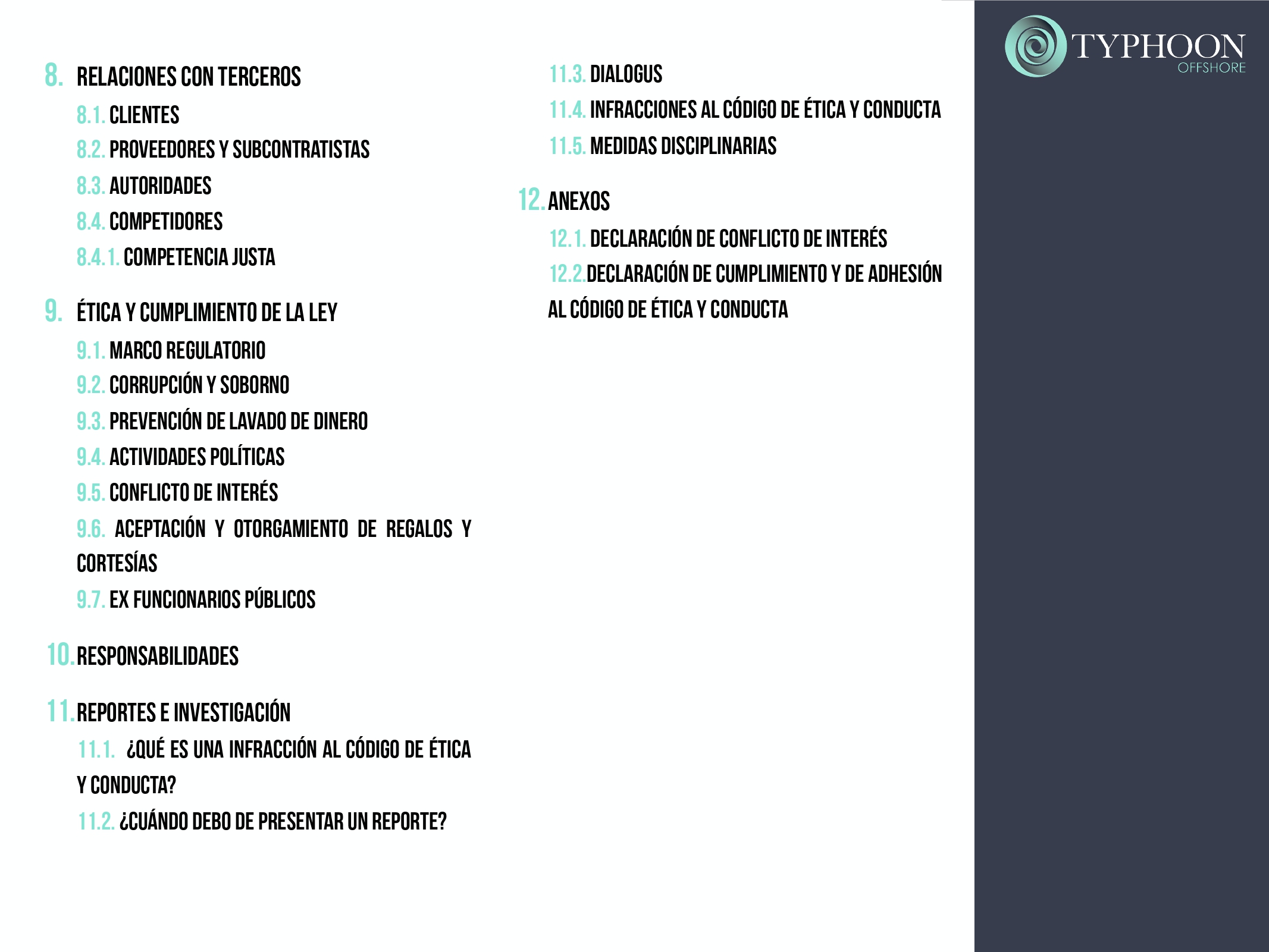 8. RELACIONES CON TERCEROS

8.1. CLIENTES

8.2. PROVEEDORES Y SUBCONTRATISTAS

8.3. AUTORIDADES

8.4. COMPETIDORES

8.4.1. COMPETENCIA JUSTA

9. ÉTICA Y CUMPLIMIENTO DE LA LEY

9.1. MARCO REGULATORIO

9.2. CORRUPCIÓN Y SOBORNO

9.3. PREVENCIÓN DE LAVADO DE DINERO

9.4. ACTIVIDADES POLÍTICAS

9.5. CONFLICTO DE INTERÉS

9.6. ACEPTACIÓN Y OTORGAMIENTO DE REGALOS Y CORTESÍAS

9.7. EX FUNCIONARIOS PÚBLICOS

10. RESPONSABILIDADES

11. REPORTES E INVESTIGACIÓN

11.1. ¿QUÉ ES UNA INFRACCIÓN AL CÓDIGO DE ÉTICA Y CONDUCTA?

11.2. ¿CUÁNDO DEBO DE PRESENTAR UN REPORTE?

11.3. DIALOGUS

11.4. INFRACCIONES AL CÓDIGO DE ÉTICA Y CONDUCTA

11.5. MEDIDAS DISCIPLINARIAS

12. ANEXOS

12.1. DECLARACIÓN DE CONFLICTO DE INTERÉS

12.2. DECLARACIÓN DE CUMPLIMIENTO Y DE ADHESIÓN AL CÓDIGO DE ÉTICA Y CONDUCTA

TYPHOON
OFFSHORE